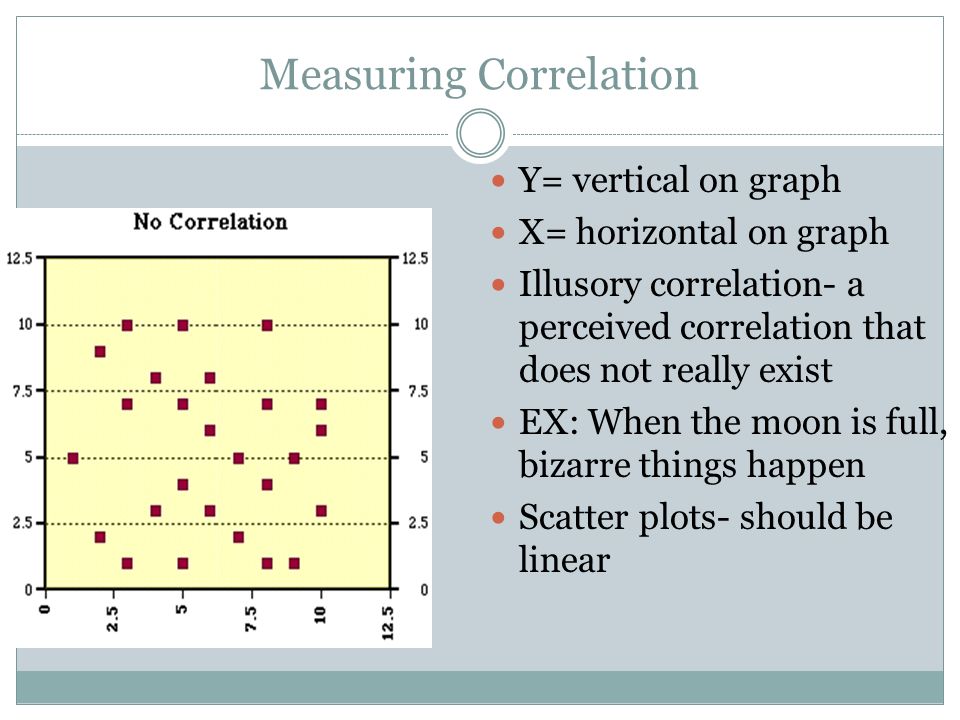 Measuring Correlation

No Correlation

12.5
10
7.5
5
2.5
0

12.5
10
7.5
5
2.5
0

0
2.5
5
7.5
10
12.5

- Y= vertical on graph
- X= horizontal on graph
- Illusory correlation- a perceived correlation that does not really exist
- EX: When the moon is full, bizarre things happen
- Scatter plots- should be linear